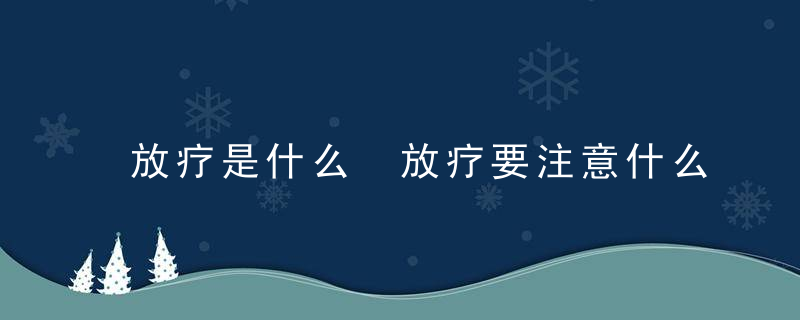 放疗是什么 放疗要注意什么